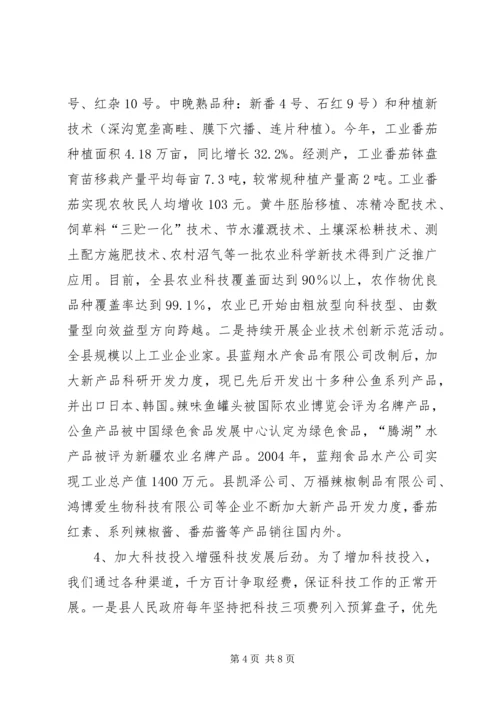 号、红杂10号。中晚熟品种：新番4号、石红9号）和种植新技术（深沟宽垄高畦、膜下穴播、连片种植）。今年，工业番茄种植面积4.18万亩，同比增长32.2%。经测产，工业番茄钵盘育苗移栽产量平均每亩7.3吨，较常规种植产量高2吨。工业番茄实现农牧民人均增收103元。黄牛胚胎移植、冻精冷配技术、饲草料“三贮一化”技术、节水灌溉技术、土壤深松耕技术、测土配方施肥技术、农村沼气等一批农业科学新技术得到广泛推广应用。目前，全县农业科技覆盖面达到90%以上，农作物优良品种覆盖率达到99.1%，农业已开始由粗放型向科技型、由数量型向效益型方向跨越。二是持续开展企业技术创新示范活动。全县规模以上工业企业家。县蓝翔水产食品有限公司改制后，加大新产品科研开发力度，现已先后开发出十多种公鱼系列产品，并出口日本、韩国。辣味鱼罐头被国际农业博览会评为名牌产品，公鱼产品被中国绿色食品发展中心认定为绿色食品，“腾湖”水产品被评为新疆农业名牌产品。2004年，蓝翔食品水产公司实现工业总产值1400万元。县凯泽公司、万福辣椒制品有限公司、鸿博爱生物科技有限公司等企业不断加大新产品开发力度，番茄红素、系列辣椒酱、番茄酱等产品销往国内外。

4、加大科技投入增强科技发展后劲。为了增加科技投入，我们通过各种渠道，千方百计争取经费，保证科技工作的正常开展。一是县人民政府每年坚持把科技三项费列入预算盘子，优先

第4页 共8页